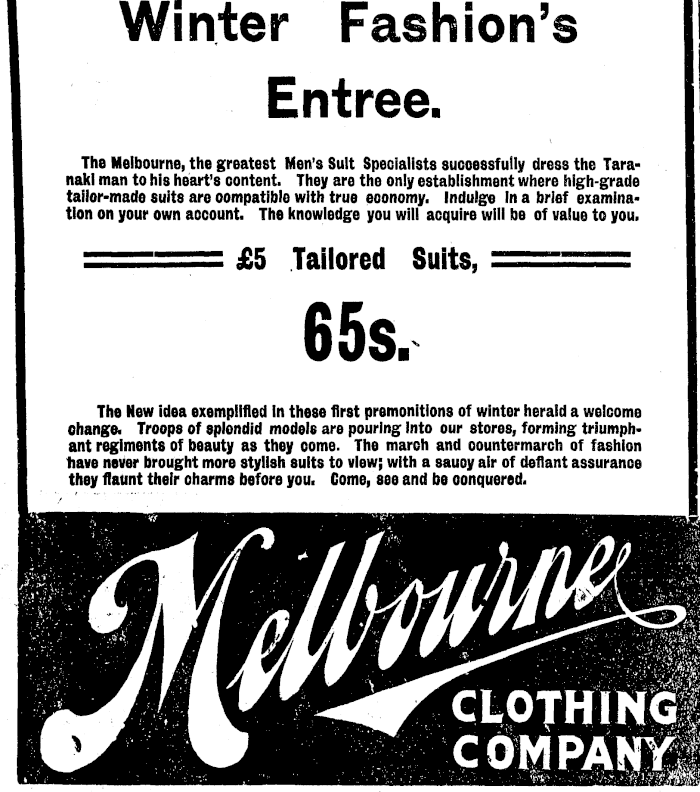 Winter Fashion's

Entree.

The Melbourne, the greatest Men's Suit Specialists successfully dress the Taranaki man to his heart's content. They are the only establishment where high-grade tailor-made suits are compatible with true economy. Indulge in a brief examination on your own account. The knowledge you will acquire will be of value to you.

£5 Tailored Suits,

65s.

The New idea exemplified in these first premonitions of winter herald a welcome change. Troops of splendid models are pouring into our stores, forming triumphant regiments of beauty as they come. The march and countermarch of fashion have never brought more stylish suits to view; with a saucy air of defiant assurance they flaunt their charms before you. Come, see and be conquered.

Melbourne

CLOTHING
COMPANY